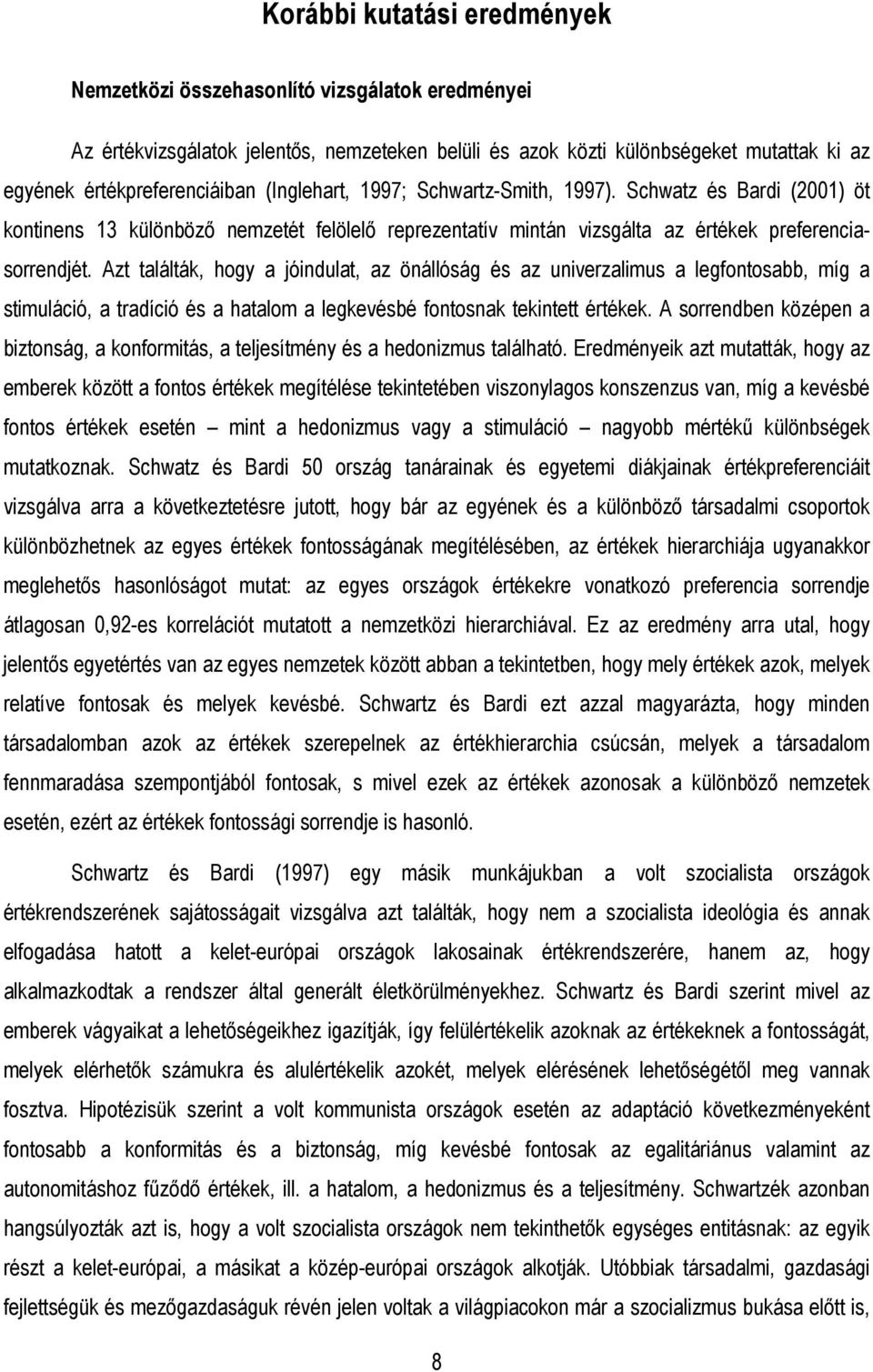 Korábbi kutatási eredmények

Nemzetközi összehasonlító vizsgálatok eredményei

Az értékvizsgálatok jelentős, nemzeteken belüli és azok közti különbségeket mutattak ki az egyének értékpreferenciáiban (Inglehart, 1997; Schwartz-Smith, 1997). Schwatz és Bardi (2001) öt kontinens 13 különböző nemzetét felölelő reprezentatív mintán vizsgálta az értékek preferenciasorrendjét. Azt találták, hogy a jóindulat, az önállóság és az univerzalimus a legfontosabb, míg a stimuláció, a tradíció és a hatalom a legkevésbé fontosnak tekintett értékek. A sorrendben középen a biztonság, a konformitás, a teljesítmény és a hedonizmus található. Eredményeik azt mutatták, hogy az emberek között a fontos értékek megítélése tekintetében viszonylagos konszenzus van, míg a kevésbé fontos értékek esetén – mint a hedonizmus vagy a stimuláció – nagyobb mértékű különbségek mutatkoznak. Schwatz és Bardi 50 ország tanárainak és egyetemi diákjainak értékpreferenciáit vizsgálva arra a következtetésre jutott, hogy bár az egyének és a különböző társadalmi csoportok különbözhetnek az egyes értékek fontosságának megítélésében, az értékek hierarchiája ugyanakkor meglehetős hasonlóságot mutat: az egyes országok értékekre vonatkozó preferencia sorrendje átlagosan 0,92-es korrelációt mutatott a nemzetközi hierarchiával. Ez az eredmény arra utal, hogy jelentős egyetértés van az egyes nemzetek között abban a tekintetben, hogy mely értékek azok, melyek relatíve fontosak és melyek kevésbé. Schwartz és Bardi ezt azzal magyarázta, hogy minden társadalomban azok az értékek szerepelnek az értékhierarchia csúcsán, melyek a társadalom fennmaradása szempontjából fontosak, s mivel ezek az értékek azonosak a különböző nemzetek esetén, ezért az értékek fontossági sorrendje is hasonló.

Schwartz és Bardi (1997) egy másik munkájukban a volt szocialista országok értékrendszerének sajátosságait vizsgálva azt találták, hogy nem a szocialista ideológia és annak elfogadása hatott a kelet-európai országok lakosainak értékrendszerére, hanem az, hogy alkalmazkodtak a rendszer által generált életkörülményekhez. Schwartz és Bardi szerint mivel az emberek vágyaikat a lehetőségeikhez igazítják, így felülértékelik azoknak az értékeknek a fontosságát, melyek elérhetők számukra és alulértékelik azokét, melyek elérésének lehetőségétől meg vannak fosztva. Hipotézisük szerint a volt kommunista országok esetén az adaptáció következményeként fontosabb a konformitás és a biztonság, míg kevésbé fontosak az egalitáriánus valamint az autonomitáshoz fűződő értékek, ill. a hatalom, a hedonizmus és a teljesítmény. Schwartzék azonban hangsúlyozták azt is, hogy a volt szocialista országok nem tekinthetők egységes entitásnak: az egyik részt a kelet-európai, a másikat a közép-európai országok alkotják. Utóbbiak társadalmi, gazdasági fejlettségük és mezőgazdaságuk révén jelen voltak a világpiacokon már a szocializmus bukása előtt is,

8